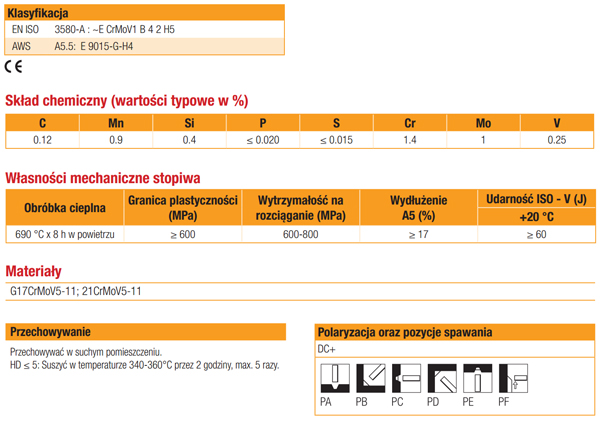 Klasyfikacja

| EN ISO | 3580-A : ~E CrMoV1 B 4 2 H5 |
|---|---|
| AWS | A5.5: E 9015-G-H4 |

CE

Skład chemiczny (wartości typowe w %)

| C | Mn | Si | P | S | Cr | Mo | V |
|---|---|---|---|---|---|---|---|
| 0.12 | 0.9 | 0.4 | ≤ 0.020 | ≤ 0.015 | 1.4 | 1 | 0.25 |

Własności mechaniczne stopiwa

| Obróbka cieplna | Granica plastyczności (MPa) | Wytrzymałość na rozciąganie (MPa) | Wydłużenie A5 (%) | Udarność ISO - V (J) +20 °C |
|---|---|---|---|---|
| 690 °C x 8 h w powietrzu | ≥ 600 | 600-800 | ≥ 17 | ≥ 60 |

Materiały

G17CrMoV5-11; 21CrMoV5-11

Przechowywanie

Przechowywać w suchym pomieszczeniu.
HD ≤ 5: Suszyć w temperaturze 340-360°C przez 2 godziny, max. 5 razy.

Polaryzacja oraz pozycje spawania

DC+

PA PB PC PD PE PF